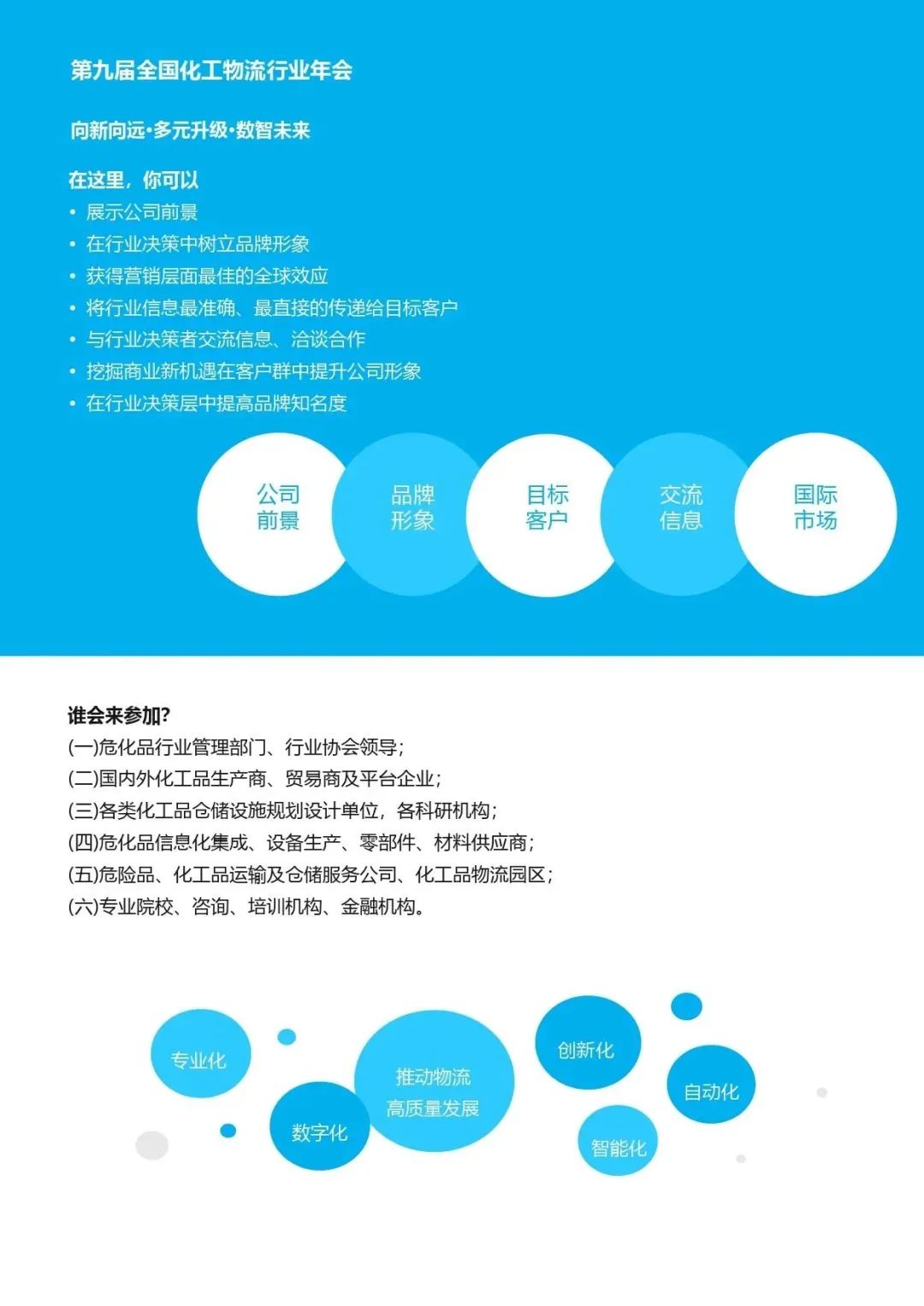 第九届全国化工物流行业年会

向新向远·多元升级·数智未来

在这里，你可以
• 展示公司前景
• 在行业决策中树立品牌形象
• 获得营销层面最佳的全球效应
• 将行业信息最准确、最直接的传递给目标客户
• 与行业决策者交流信息、洽谈合作
• 挖掘商业新机遇在客户群中提升公司形象
• 在行业决策层中提高品牌知名度

公司前景

品牌形象

目标客户

交流信息

国际市场

谁会来参加?
(一)危化品行业管理部门、行业协会领导;
(二)国内外化工品生产商、贸易商及平台企业;
(三)各类化工品仓储设施规划设计单位，各科研机构;
(四)危化品信息化集成、设备生产、零部件、材料供应商;
(五)危险品、化工品运输及仓储服务公司、化工品物流园区;
(六)专业院校、咨询、培训机构、金融机构。

专业化

数字化

推动物流高质量发展

创新化

自动化

智能化